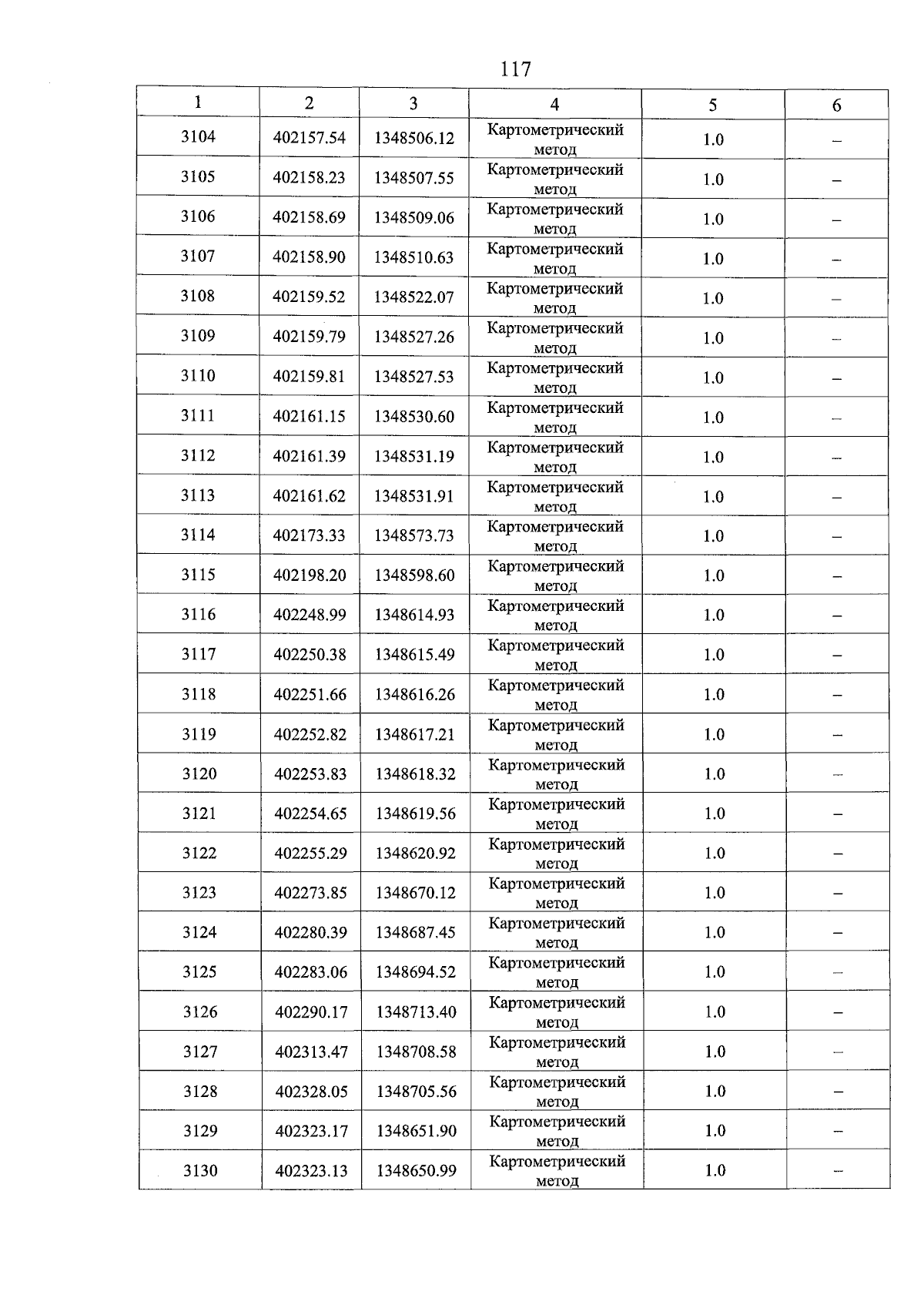 117

| 1 | 2 | 3 | 4 | 5 | 6 |
|---|---|---|---|---|---|
| 3104 | 402157.54 | 1348506.12 | Картометрический метод | 1.0 | – |
| 3105 | 402158.23 | 1348507.55 | Картометрический метод | 1.0 | – |
| 3106 | 402158.69 | 1348509.06 | Картометрический метод | 1.0 | – |
| 3107 | 402158.90 | 1348510.63 | Картометрический метод | 1.0 | – |
| 3108 | 402159.52 | 1348522.07 | Картометрический метод | 1.0 | – |
| 3109 | 402159.79 | 1348527.26 | Картометрический метод | 1.0 | – |
| 3110 | 402159.81 | 1348527.53 | Картометрический метод | 1.0 | – |
| 3111 | 402161.15 | 1348530.60 | Картометрический метод | 1.0 | – |
| 3112 | 402161.39 | 1348531.19 | Картометрический метод | 1.0 | – |
| 3113 | 402161.62 | 1348531.91 | Картометрический метод | 1.0 | – |
| 3114 | 402173.33 | 1348573.73 | Картометрический метод | 1.0 | – |
| 3115 | 402198.20 | 1348598.60 | Картометрический метод | 1.0 | – |
| 3116 | 402248.99 | 1348614.93 | Картометрический метод | 1.0 | – |
| 3117 | 402250.38 | 1348615.49 | Картометрический метод | 1.0 | – |
| 3118 | 402251.66 | 1348616.26 | Картометрический метод | 1.0 | – |
| 3119 | 402252.82 | 1348617.21 | Картометрический метод | 1.0 | – |
| 3120 | 402253.83 | 1348618.32 | Картометрический метод | 1.0 | – |
| 3121 | 402254.65 | 1348619.56 | Картометрический метод | 1.0 | – |
| 3122 | 402255.29 | 1348620.92 | Картометрический метод | 1.0 | – |
| 3123 | 402273.85 | 1348670.12 | Картометрический метод | 1.0 | – |
| 3124 | 402280.39 | 1348687.45 | Картометрический метод | 1.0 | – |
| 3125 | 402283.06 | 1348694.52 | Картометрический метод | 1.0 | – |
| 3126 | 402290.17 | 1348713.40 | Картометрический метод | 1.0 | – |
| 3127 | 402313.47 | 1348708.58 | Картометрический метод | 1.0 | – |
| 3128 | 402328.05 | 1348705.56 | Картометрический метод | 1.0 | – |
| 3129 | 402323.17 | 1348651.90 | Картометрический метод | 1.0 | – |
| 3130 | 402323.13 | 1348650.99 | Картометрический метод | 1.0 | – |